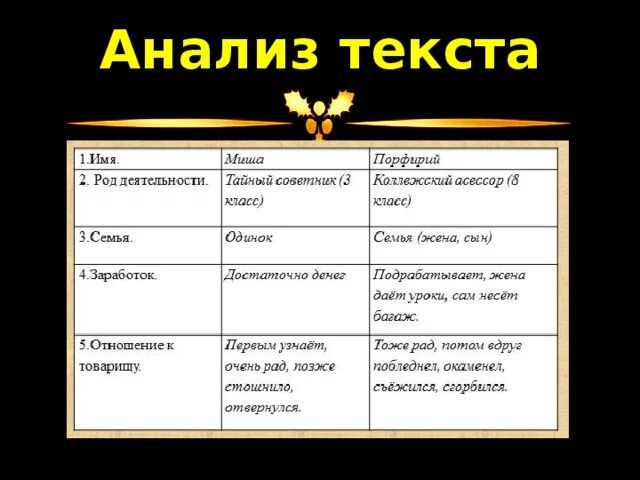 Анализ текста

| 1.Имя. | Миша | Порфирий |
|---|---|---|
| 2. Род деятельности. | Тайный советник (3 класс) | Коллежский асессор (8 класс) |
| 3.Семья. | Одинок | Семья (жена, сын) |
| 4.Заработок. | Достаточно денег | Подрабатывает, жена даёт уроки, сам несёт багаж. |
| 5.Отношение к товарищу. | Первым узнаёт, очень рад, позже стошнило, отвернулся. | Тоже рад, потом вдруг побледнел, окаменел, съёжился, сгорбился. |